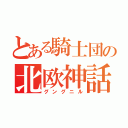 とある騎士団の
北欧神話
グングニル